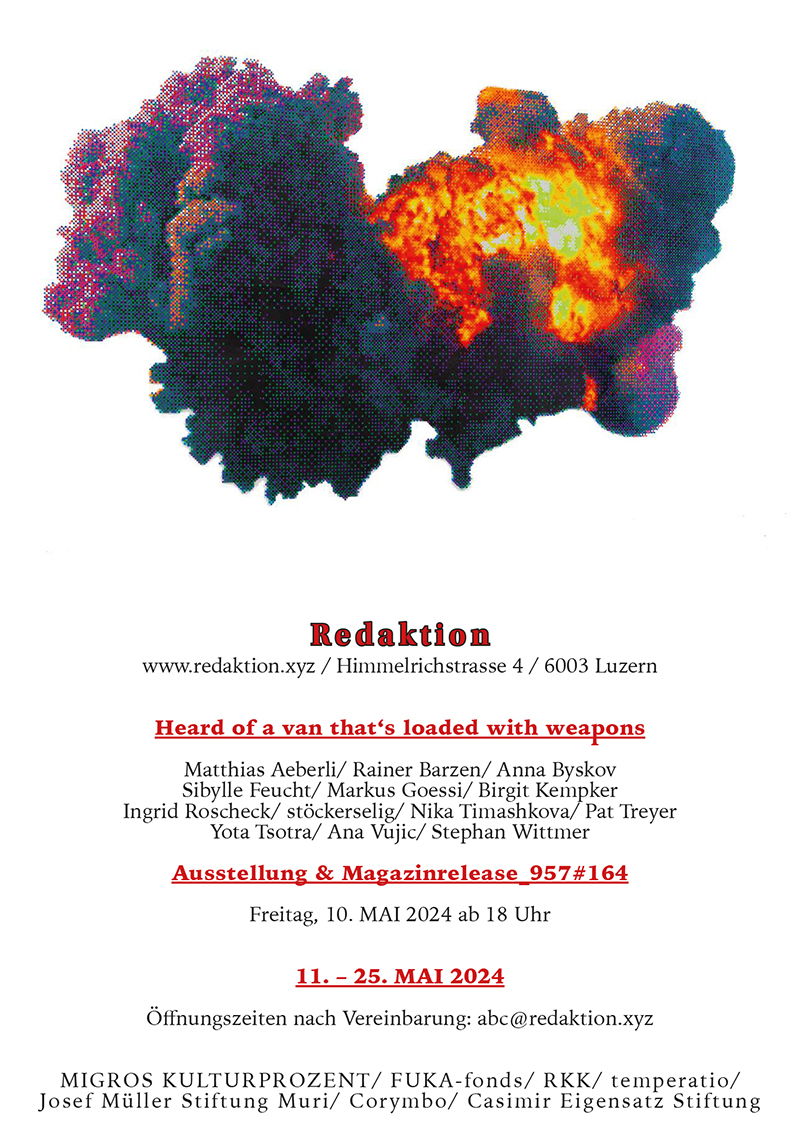 Redaktion
www.redaktion.xyz / Himmelrichstrasse 4 / 6003 Luzern

Heard of a van that‘s loaded with weapons

Matthias Aeberli/ Rainer Barzen/ Anna Byskov
Sibylle Feucht/ Markus Goessi/ Birgit Kempker
Ingrid Roscheck/ stöckerselig/ Nika Timashkova/ Pat Treyer
Yota Tsotra/ Ana Vujic/ Stephan Wittmer

Ausstellung & Magazinrelease_957#164

Freitag, 10. MAI 2024 ab 18 Uhr

11. – 25. MAI 2024

Öffnungszeiten nach Vereinbarung: abc@redaktion.xyz

MIGROS KULTURPROZENT/ FUKA-fonds/ RKK/ temperatio/
Josef Müller Stiftung Muri/ Corymbo/ Casimir Eigensatz Stiftung